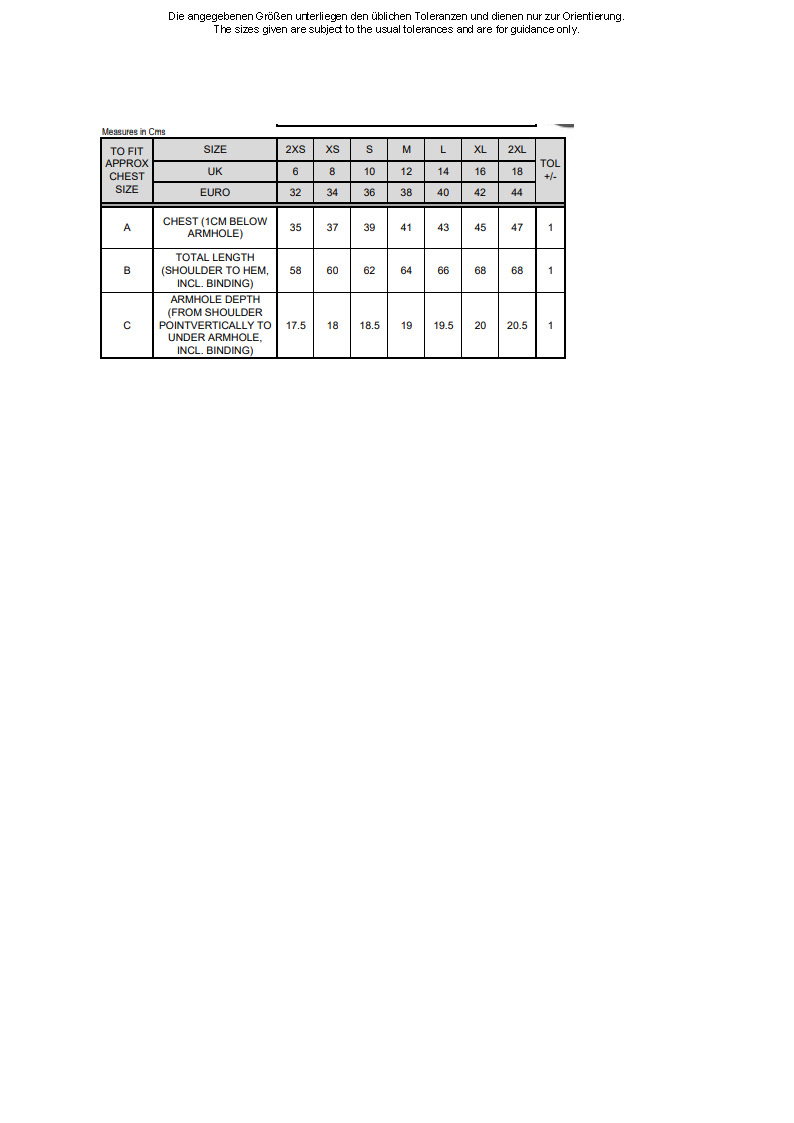 Die angegebenen Größen unterliegen den üblichen Toleranzen und dienen nur zur Orientierung.
The sizes given are subject to the usual tolerances and are for guidance only.

Measures in Cms

| TO FIT APPROX CHEST SIZE | SIZE | 2XS | XS | S | M | L | XL | 2XL | TOL +/- |
|---|---|---|---|---|---|---|---|---|---|
| | UK | 6 | 8 | 10 | 12 | 14 | 16 | 18 | |
| | EURO | 32 | 34 | 36 | 38 | 40 | 42 | 44 | |
| A | CHEST (1CM BELOW ARMHOLE) | 35 | 37 | 39 | 41 | 43 | 45 | 47 | 1 |
| B | TOTAL LENGTH (SHOULDER TO HEM, INCL. BINDING) | 58 | 60 | 62 | 64 | 66 | 68 | 68 | 1 |
| C | ARMHOLE DEPTH (FROM SHOULDER POINTVERTICALLY TO UNDER ARMHOLE, INCL. BINDING) | 17.5 | 18 | 18.5 | 19 | 19.5 | 20 | 20.5 | 1 |